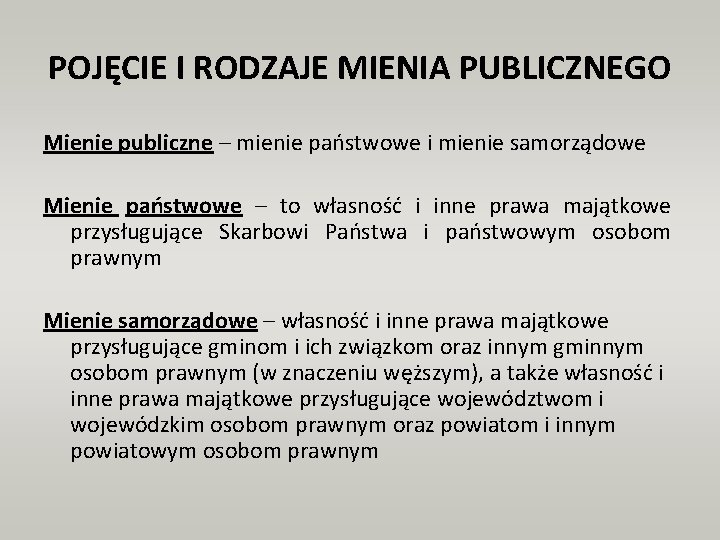 POJĘCIE I RODZAJE MIENIA PUBLICZNEGO

Mienie publiczne – mienie państwowe i mienie samorządowe

Mienie państwowe – to własność i inne prawa majątkowe przysługujące Skarbowi Państwa i państwowym osobom prawnym

Mienie samorządowe – własność i inne prawa majątkowe przysługujące gminom i ich związkom oraz innym gminnym osobom prawnym (w znaczeniu węższym), a także własność i inne prawa majątkowe przysługujące województwom i wojewódzkim osobom prawnym oraz powiatom i innym powiatowym osobom prawnym